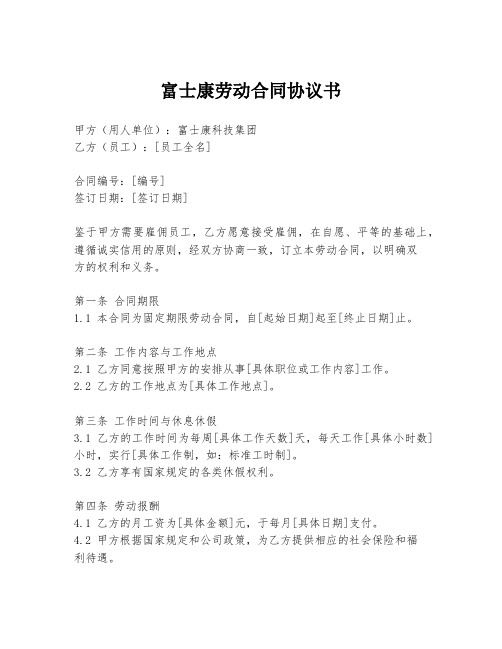 富士康劳动合同协议书

甲方（用人单位）：富士康科技集团
乙方（员工）：[员工全名]

合同编号：[编号]
签订日期：[签订日期]

鉴于甲方需要雇佣员工，乙方愿意接受雇佣，在自愿、平等的基础上，遵循诚实信用的原则，经双方协商一致，订立本劳动合同，以明确双方的权利和义务。

第一条 合同期限
1.1 本合同为固定期限劳动合同，自[起始日期]起至[终止日期]止。

第二条 工作内容与工作地点
2.1 乙方同意按照甲方的安排从事[具体职位或工作内容]工作。
2.2 乙方的工作地点为[具体工作地点]。

第三条 工作时间与休息休假
3.1 乙方的工作时间为每周[具体工作天数]天，每天工作[具体小时数]小时，实行[具体工作制，如：标准工时制]。
3.2 乙方享有国家规定的各类休假权利。

第四条 劳动报酬
4.1 乙方的月工资为[具体金额]元，于每月[具体日期]支付。
4.2 甲方根据国家规定和公司政策，为乙方提供相应的社会保险和福利待遇。